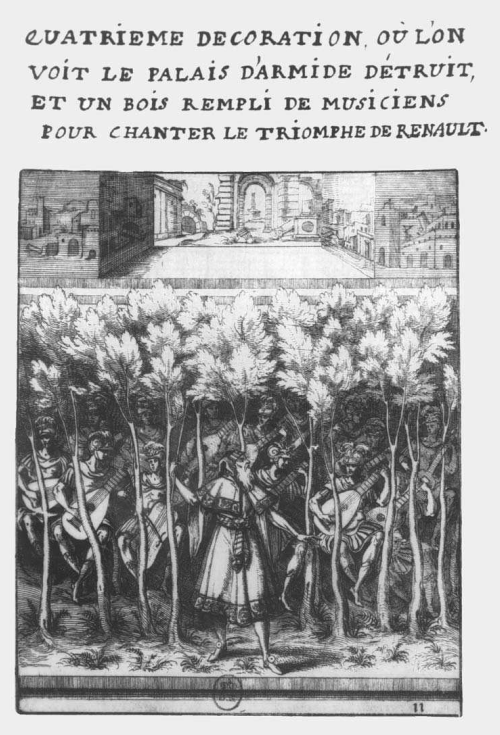 QUATRIEME DECORATION, OÙ L'ON VOIT LE PALAIS D'ARMIDE DÉTRUIT, ET UN BOIS REMPLI DE MUSICIENS POUR CHANTER LE TRIOMPHE DE RENAULT.

11